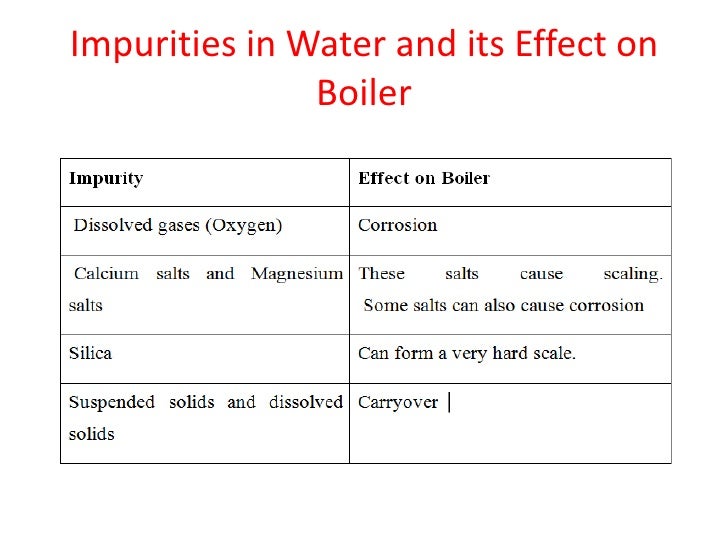 Impurities in Water and its Effect on Boiler

| Impurity | Effect on Boiler |
|---|---|
| Dissolved gases (Oxygen) | Corrosion |
| Calcium salts and Magnesium salts | These salts cause scaling. Some salts can also cause corrosion |
| Silica | Can form a very hard scale. |
| Suspended solids and dissolved solids | Carryover |